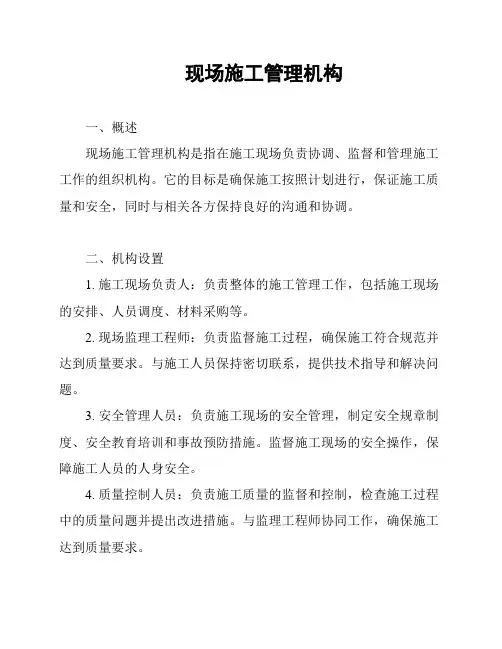 现场施工管理机构

一、概述

现场施工管理机构是指在施工现场负责协调、监督和管理施工工作的组织机构。它的目标是确保施工按照计划进行，保证施工质量和安全，同时与相关各方保持良好的沟通和协调。

二、机构设置

1. 施工现场负责人：负责整体的施工管理工作，包括施工现场的安排、人员调度、材料采购等。

2. 现场监理工程师：负责监督施工过程，确保施工符合规范并达到质量要求。与施工人员保持密切联系，提供技术指导和解决问题。

3. 安全管理人员：负责施工现场的安全管理，制定安全规章制度、安全教育培训和事故预防措施。监督施工现场的安全操作，保障施工人员的人身安全。

4. 质量控制人员：负责施工质量的监督和控制，检查施工过程中的质量问题并提出改进措施。与监理工程师协同工作，确保施工达到质量要求。